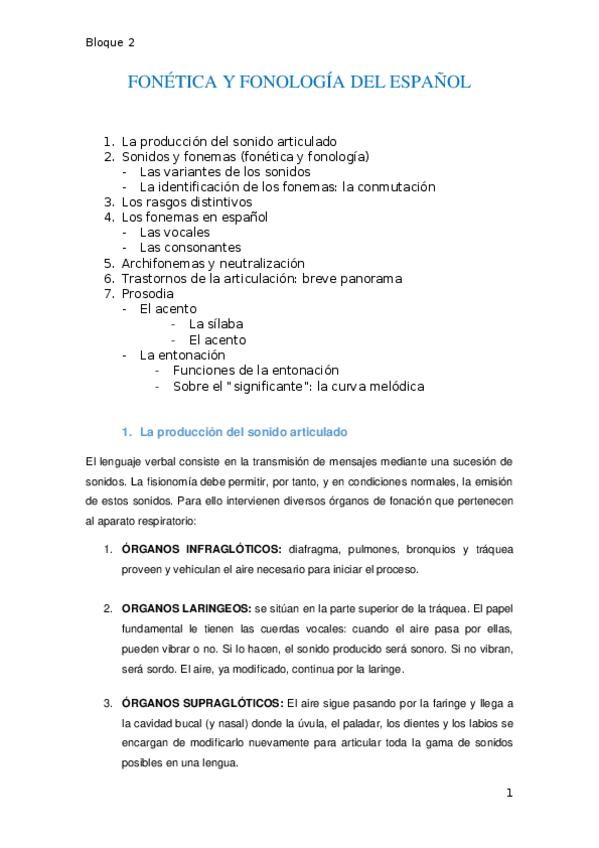 Bloque 2

FONÉTICA Y FONOLOGÍA DEL ESPAÑOL

1. La producción del sonido articulado
2. Sonidos y fonemas (fonética y fonología)
- Las variantes de los sonidos
- La identificación de los fonemas: la conmutación
3. Los rasgos distintivos
4. Los fonemas en español
- Las vocales
- Las consonantes
5. Archifonemas y neutralización
6. Trastornos de la articulación: breve panorama
7. Prosodia
- El acento
- La sílaba
- El acento
- La entonación
- Funciones de la entonación
- Sobre el "significante": la curva melódica

1. La producción del sonido articulado

El lenguaje verbal consiste en la transmisión de mensajes mediante una sucesión de sonidos. La fisionomía debe permitir, por tanto, y en condiciones normales, la emisión de estos sonidos. Para ello intervienen diversos órganos de fonación que pertenecen al aparato respiratorio:

1. ÓRGANOS INFRAGLÓTICOS: diafragma, pulmones, bronquios y tráquea proveen y vehiculan el aire necesario para iniciar el proceso.

2. ORGANOS LARINGEOS: se sitúan en la parte superior de la tráquea. El papel fundamental le tienen las cuerdas vocales: cuando el aire pasa por ellas, pueden vibrar o no. Si lo hacen, el sonido producido será sonoro. Si no vibran, será sordo. El aire, ya modificado, continua por la laringe.

3. ÓRGANOS SUPRAGLÓTICOS: El aire sigue pasando por la faringe y llega a la cavidad bucal (y nasal) donde la úvula, el paladar, los dientes y los labios se encargan de modificarlo nuevamente para articular toda la gama de sonidos posibles en una lengua.

1